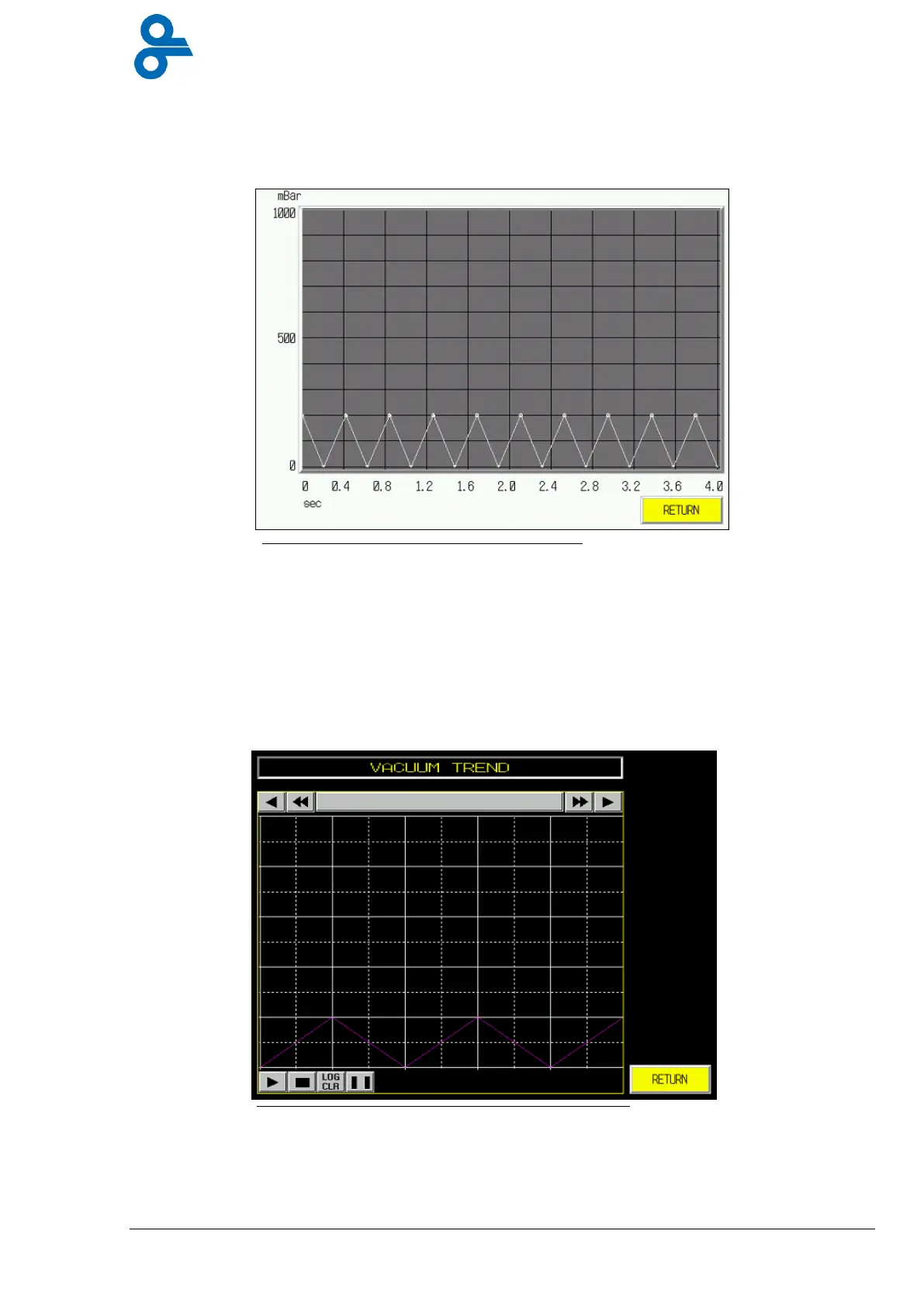 mBar
1000
500
0
0 0.4 0.8 1.2 1.6 2.0 2.4 2.8 3.2 3.6 4.0
sec
RETURN

VACUUM TREND
LOG CLR
RETURN